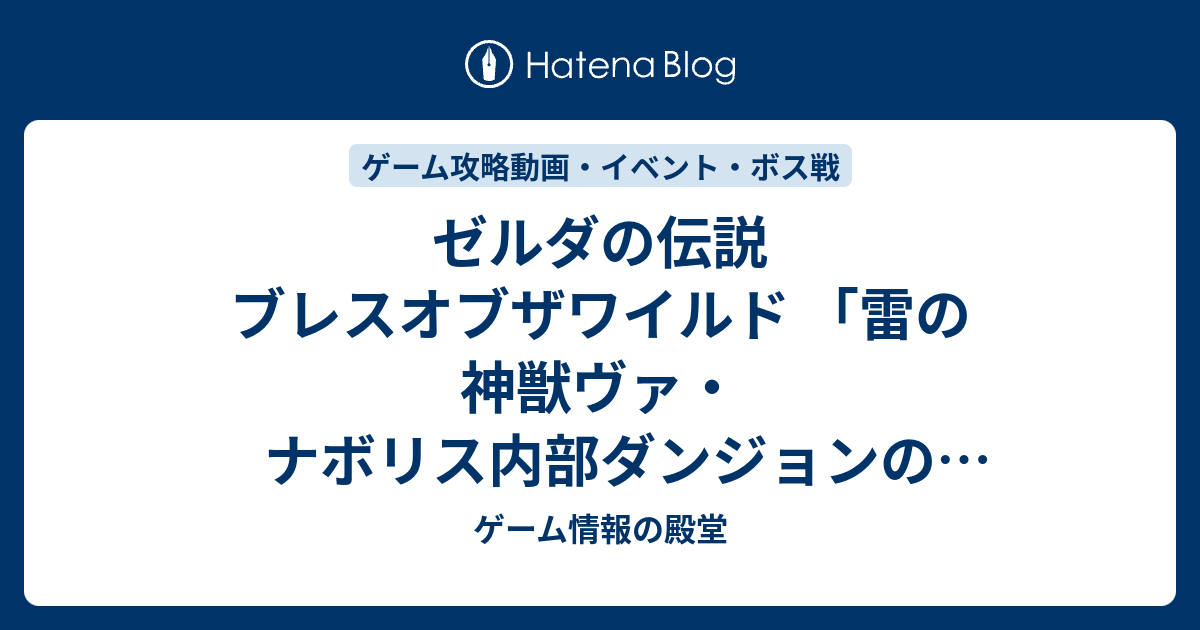 Hatena Blog

ゲーム攻略動画・イベント・ボス戦

ゼルダの伝説 ブレスオブザワイルド 「雷の神獣ヴァ・ナボリス内部ダンジョンの…

ゲーム情報の殿堂